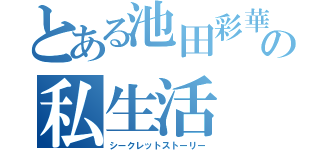 とある池田彩華の
私生活
シークレットストーリー